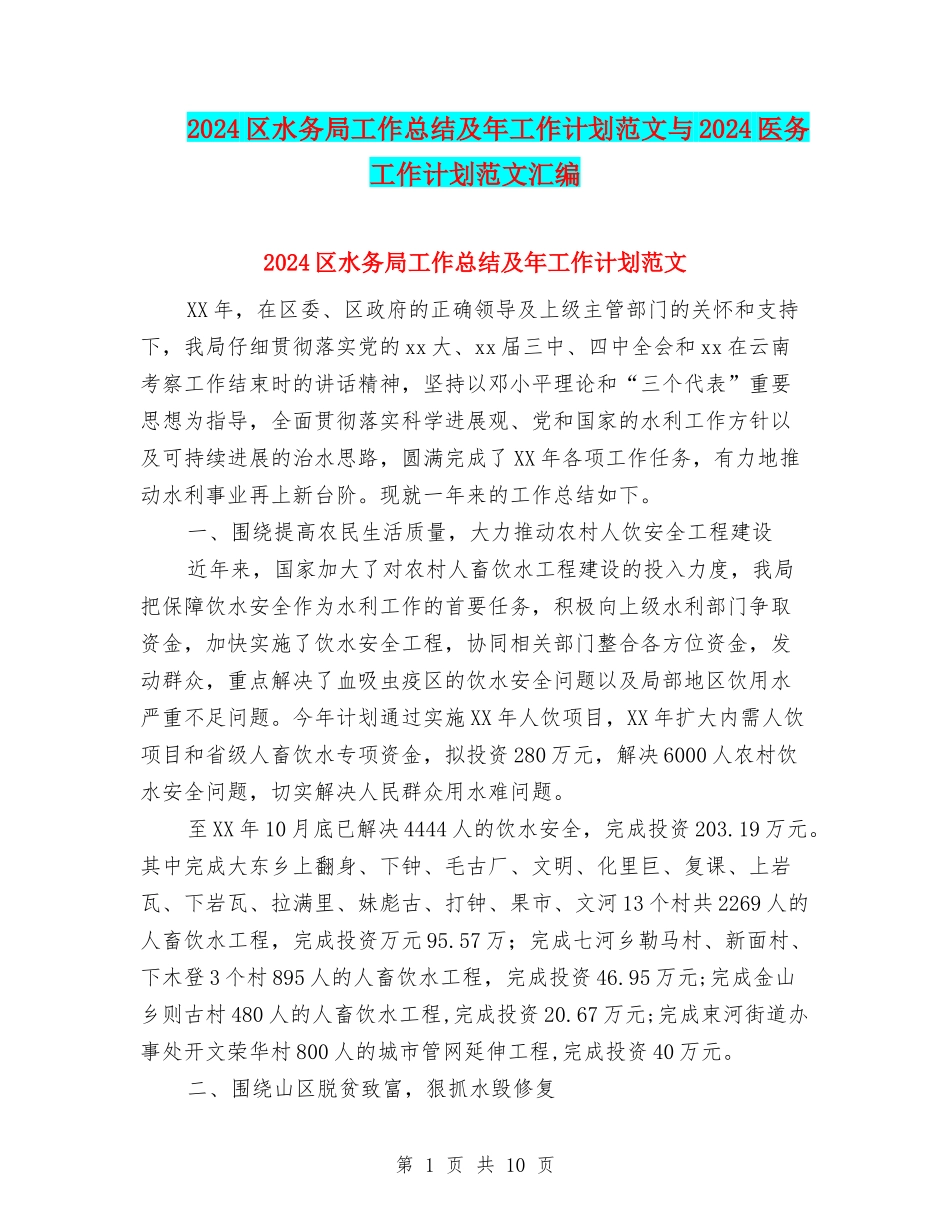 2024区水务局工作总结及年工作计划范文与2024医务工作计划范文汇编

2024区水务局工作总结及年工作计划范文

XX年，在区委、区政府的正确领导及上级主管部门的关怀和支持下，我局仔细贯彻落实党的xx大、xx届三中、四中全会和xx在云南考察工作结束时的讲话精神，坚持以邓小平理论和“三个代表”重要思想为指导，全面贯彻落实科学进展观、党和国家的水利工作方针以及可持续进展的治水思路，圆满完成了XX年各项工作任务，有力地推动水利事业再上新台阶。现就一年来的工作总结如下。

一、围绕提高农民生活质量，大力推动农村人饮安全工程建设

近年来，国家加大了对农村人畜饮水工程建设的投入力度，我局把保障饮水安全作为水利工作的首要任务，积极向上级水利部门争取资金，加快实施了饮水安全工程，协同相关部门整合各方位资金，发动群众，重点解决了血吸虫疫区的饮水安全问题以及局部地区饮用水严重不足问题。今年计划通过实施XX年人饮项目，XX年扩大内需人饮项目和省级人畜饮水专项资金，拟投资280万元，解决6000人农村饮水安全问题，切实解决人民群众用水难问题。

至XX年10月底已解决4444人的饮水安全，完成投资203.19万元。其中完成大东乡上翻身、下钟、毛古厂、文明、化里巨、复课、上岩瓦、下岩瓦、拉满里、妹彪古、打钟、果市、文河13个村共2269人的人畜饮水工程，完成投资万元95.57万；完成七河乡勒马村、新面村、下木登3个村895人的人畜饮水工程，完成投资46.95万元;完成金山乡则古村480人的人畜饮水工程,完成投资20.67万元;完成束河街道办事处开文荣华村800人的城市管网延伸工程,完成投资40万元。

二、围绕山区脱贫致富，狠抓水毁修复

第 1 页 共 10 页